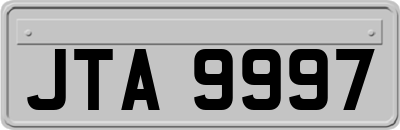 JTA 9997